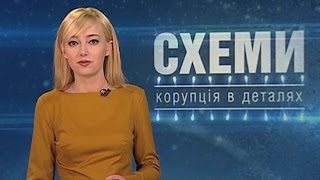 СХЕМИ
корупція в деталях